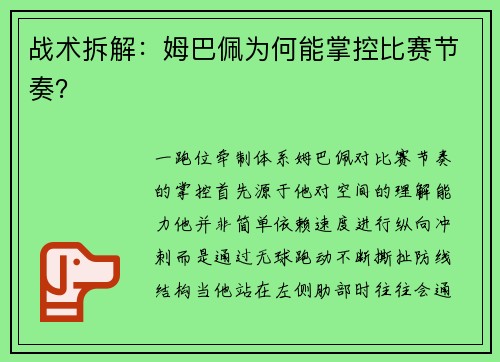 战术拆解：姆巴佩为何能掌控比赛节奏？

一跑位牵制体系姆巴佩对比赛节奏的掌控首先源于他对空间的理解能力他并非简单依赖速度进行纵向冲刺而是通过无球跑动不断撕扯防线结构当他站在左侧肋部时往往会通